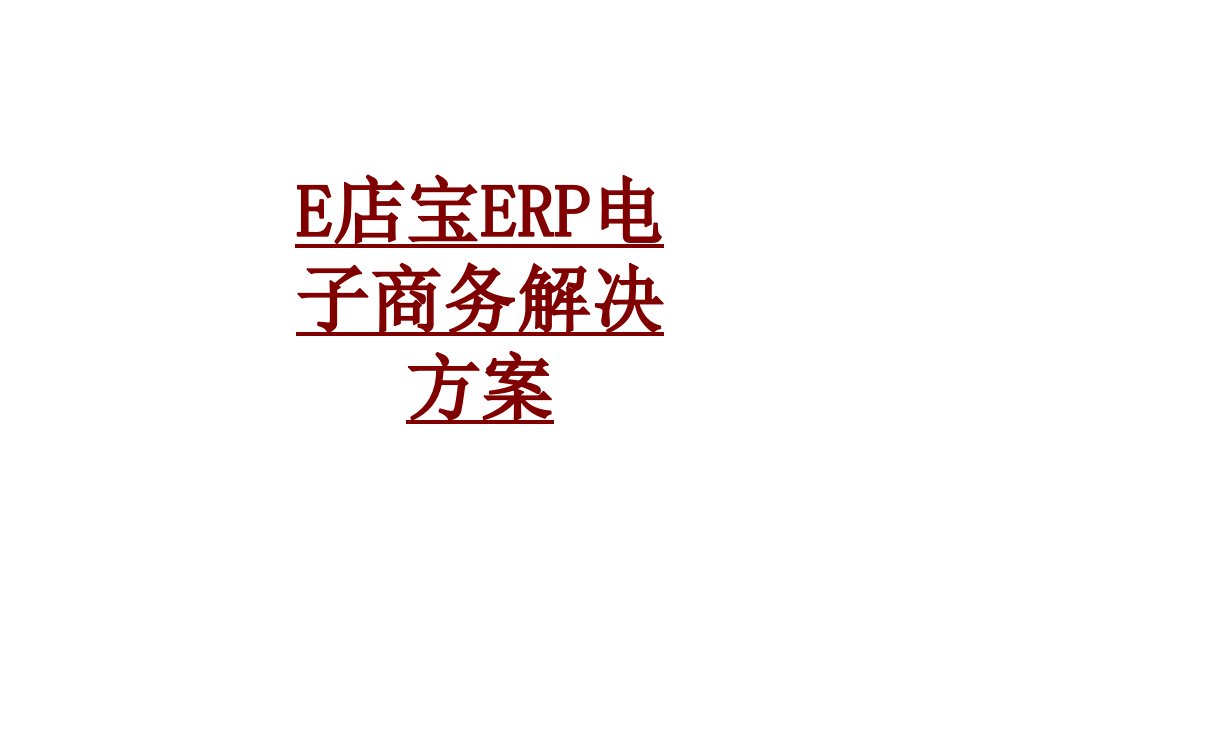 E店宝ERP电子商务解决方案